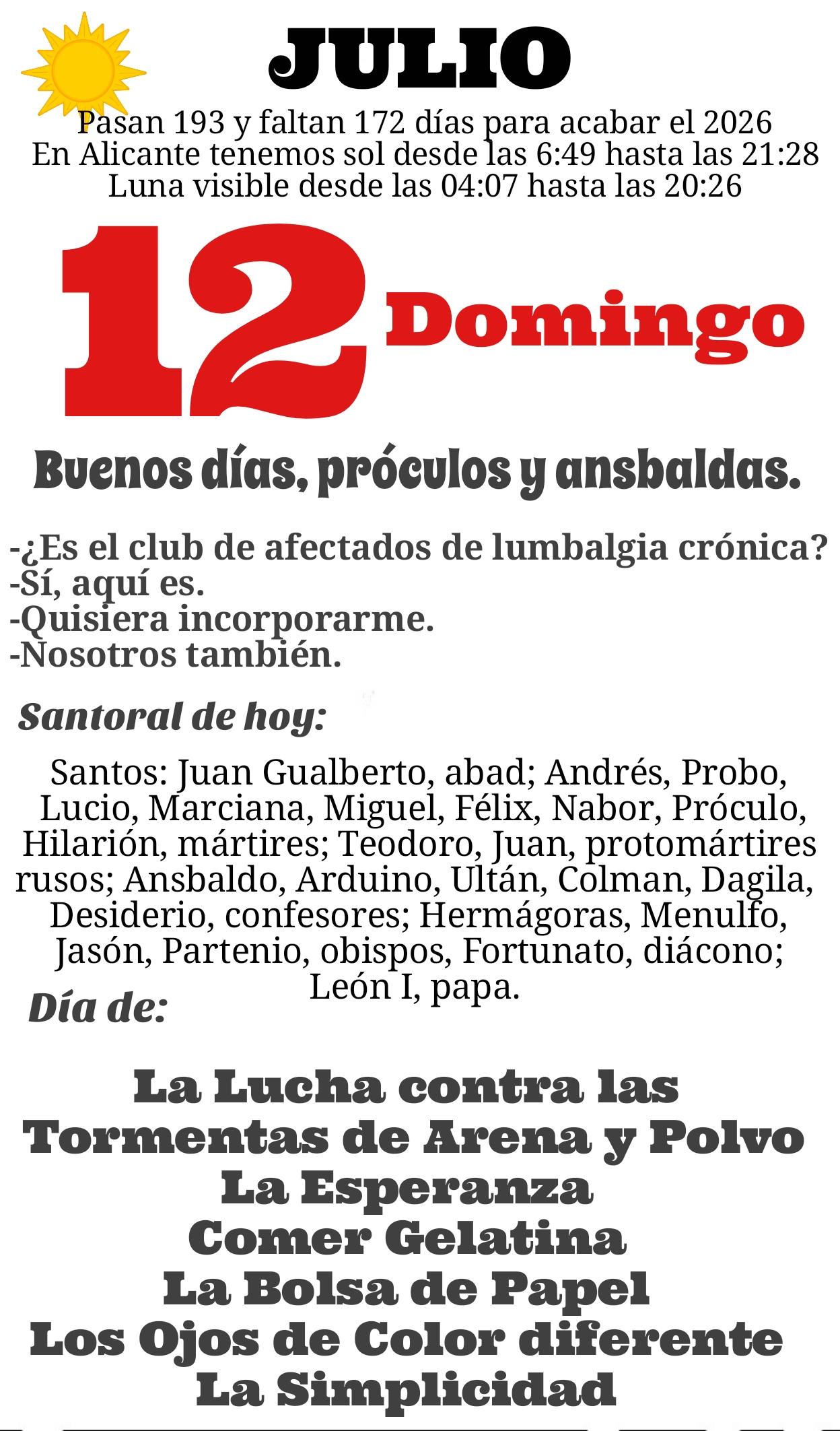 JULIO

Pasan 193 y faltan 172 días para acabar el 2026
En Alicante tenemos sol desde las 6:49 hasta las 21:28
Luna visible desde las 04:07 hasta las 20:26

12 Domingo

Buenos días, próculos y ansbaldas.

-¿Es el club de afectados de lumbalgia crónica?
-Sí, aquí es.
-Quisiera incorporarme.
-Nosotros también.

Santoral de hoy:

Santos: Juan Gualberto, abad; Andrés, Probo, Lucio, Marciana, Miguel, Félix, Nabor, Próculo, Hilarión, mártires; Teodoro, Juan, protomártires rusos; Ansbaldo, Arduino, Ultán, Colman, Dagila, Desiderio, confesores; Hermágoras, Menulfo, Jasón, Partenio, obispos, Fortunato, diácono; León I, papa.

Día de:

La Lucha contra las Tormentas de Arena y Polvo
La Esperanza
Comer Gelatina
La Bolsa de Papel
Los Ojos de Color diferente
La Simplicidad